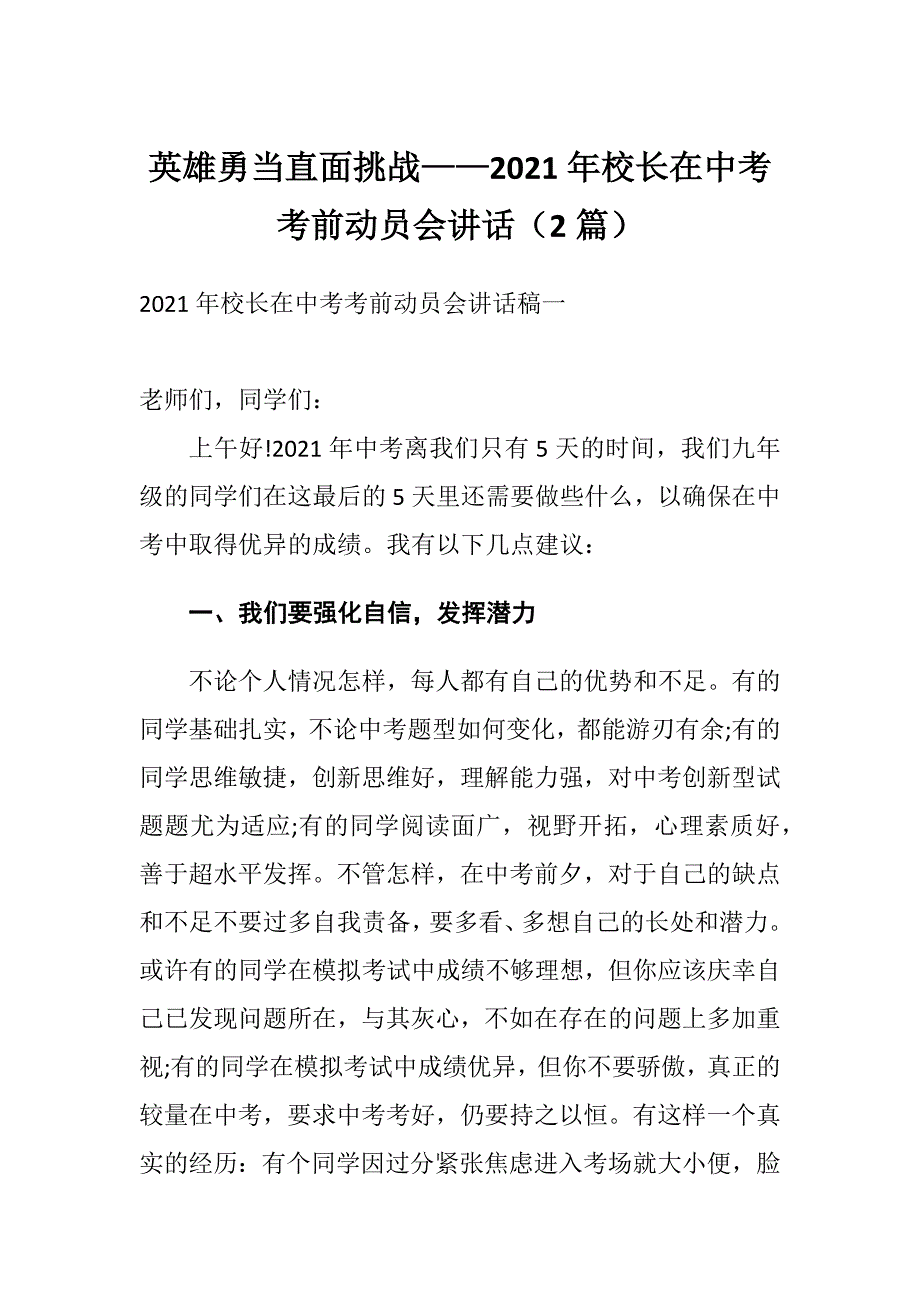 英雄勇当直面挑战——2021年校长在中考考前动员会讲话（2篇）

2021年校长在中考考前动员会讲话稿一

老师们，同学们：

上午好!2021年中考离我们只有5天的时间，我们九年级的同学们在这最后的5天里还需要做些什么，以确保在中考中取得优异的成绩。我有以下几点建议：

一、我们要强化自信，发挥潜力

不论个人情况怎样，每人都有自己的优势和不足。有的同学基础扎实，不论中考题型如何变化，都能游刃有余;有的同学思维敏捷，创新思维好，理解能力强，对中考创新型试题题尤为适应;有的同学阅读面广，视野开拓，心理素质好，善于超水平发挥。不管怎样，在中考前夕，对于自己的缺点和不足不要过多自我责备，要多看、多想自己的长处和潜力。或许有的同学在模拟考试中成绩不够理想，但你应该庆幸自己已发现问题所在，与其灰心，不如在存在的问题上多加重视;有的同学在模拟考试中成绩优异，但你不要骄傲，真正的较量在中考，要求中考考好，仍要持之以恒。有这样一个真实的经历：有个同学因过分紧张焦虑进入考场就大小便，脸